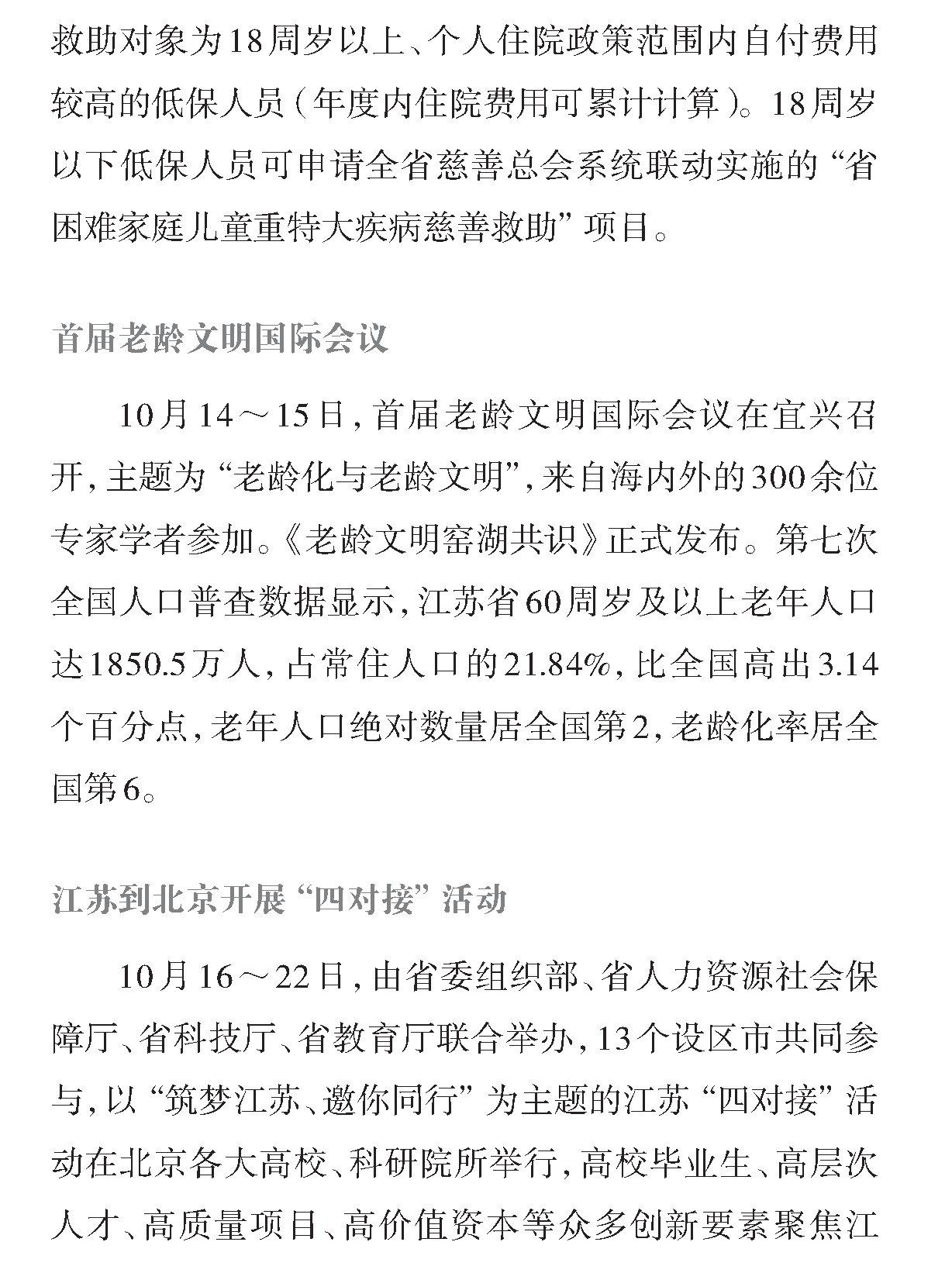 救助对象为18周岁以上、个人住院政策范围内自付费用较高的低保人员（年度内住院费用可累计计算）。18周岁以下低保人员可申请全省慈善总会系统联动实施的“省困难家庭儿童重特大疾病慈善救助”项目。

首届老龄文明国际会议

10月14～15日，首届老龄文明国际会议在宜兴召开，主题为“老龄化与老龄文明”，来自海内外的300余位专家学者参加。《老龄文明窑湖共识》正式发布。第七次全国人口普查数据显示，江苏省60周岁及以上老年人口达1850.5万人，占常住人口的21.84%，比全国高出3.14个百分点，老年人口绝对数量居全国第2，老龄化率居全国第6。

江苏到北京开展“四对接”活动

10月16～22日，由省委组织部、省人力资源社会保障厅、省科技厅、省教育厅联合举办，13个设区市共同参与，以“筑梦江苏、邀你同行”为主题的江苏“四对接”活动在北京各大高校、科研院所举行，高校毕业生、高层次人才、高质量项目、高价值资本等众多创新要素聚焦江